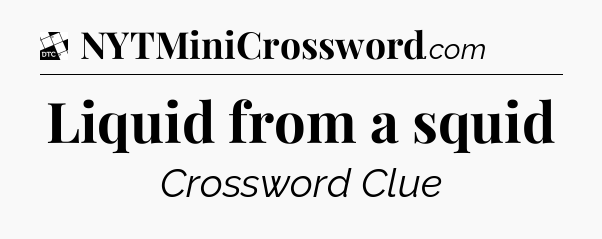 DTC NYTMiniCrossword.com

Liquid from a squid

Crossword Clue